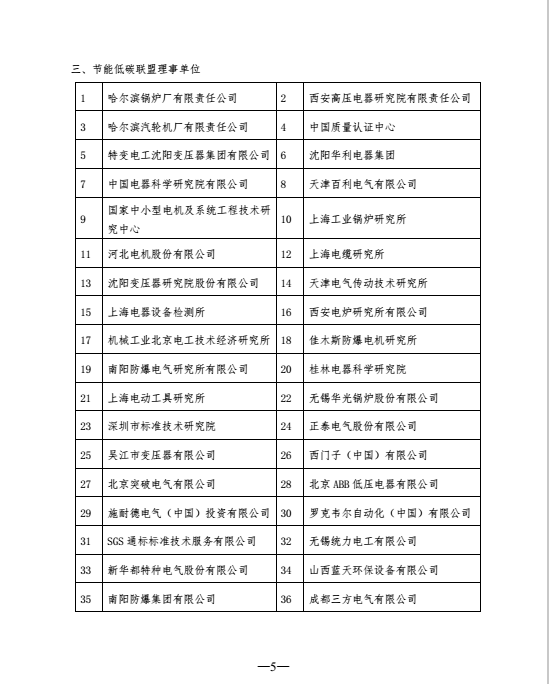 三、节能低碳联盟理事单位

| 1 | 哈尔滨锅炉厂有限责任公司 | 2 | 西安高压电器研究院有限责任公司 |
|---|---|---|---|
| 3 | 哈尔滨汽轮机厂有限责任公司 | 4 | 中国质量认证中心 |
| 5 | 特变电工沈阳变压器集团有限公司 | 6 | 沈阳华利电器集团 |
| 7 | 中国电器科学研究院有限公司 | 8 | 天津百利电气有限公司 |
| 9 | 国家中小型电机及系统工程技术研究中心 | 10 | 上海工业锅炉研究所 |
| 11 | 河北电机股份有限公司 | 12 | 上海电缆研究所 |
| 13 | 沈阳变压器研究院股份有限公司 | 14 | 天津电气传动技术研究所 |
| 15 | 上海电器设备检测所 | 16 | 西安电炉研究所有限公司 |
| 17 | 机械工业北京电工技术经济研究所 | 18 | 佳木斯防爆电机研究所 |
| 19 | 南阳防爆电气研究所有限公司 | 20 | 桂林电器科学研究院 |
| 21 | 上海电动工具研究所 | 22 | 无锡华光锅炉股份有限公司 |
| 23 | 深圳市标准技术研究院 | 24 | 正泰电气股份有限公司 |
| 25 | 吴江市变压器有限公司 | 26 | 西门子（中国）有限公司 |
| 27 | 北京突破电气有限公司 | 28 | 北京 ABB 低压电器有限公司 |
| 29 | 施耐德电气（中国）投资有限公司 | 30 | 罗克韦尔自动化（中国）有限公司 |
| 31 | SGS 通标标准技术服务有限公司 | 32 | 无锡统力电工有限公司 |
| 33 | 新华都特种电气股份有限公司 | 34 | 山西蓝天环保设备有限公司 |
| 35 | 南阳防爆集团有限公司 | 36 | 成都三方电气有限公司 |

—5—